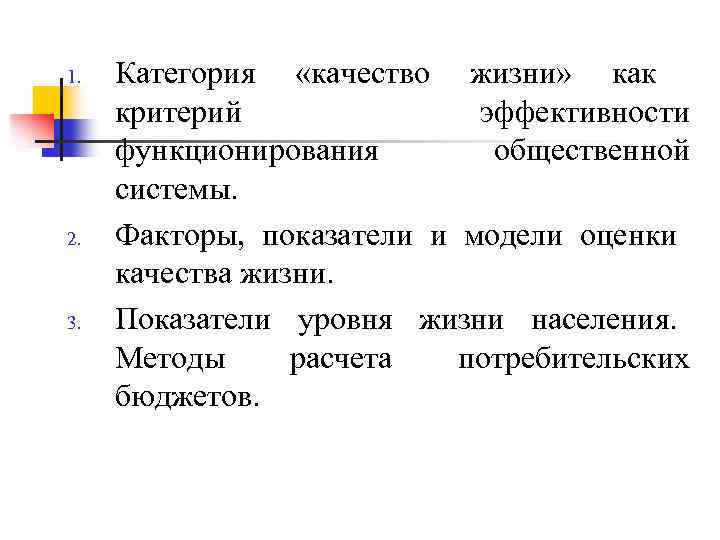 1. Категория «качество жизни» как критерий эффективности функционирования общественной системы.

2. Факторы, показатели и модели оценки качества жизни.

3. Показатели уровня жизни населения. Методы расчета потребительских бюджетов.